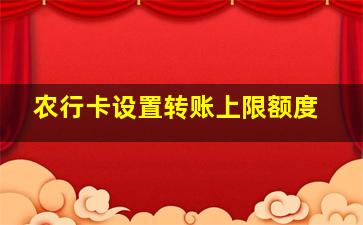 农行卡设置转账上限额度